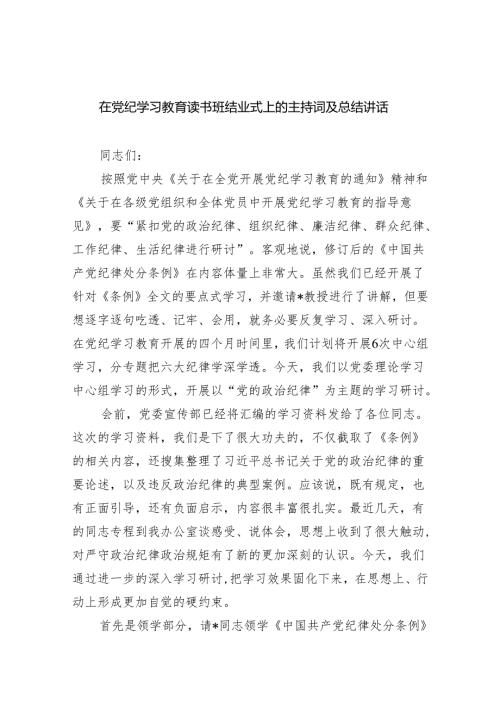 在党纪学习教育读书班结业式上的主持词及总结讲话

同志们：

按照党中央《关于在全党开展党纪学习教育的通知》精神和《关于在各级党组织和全体党员中开展党纪学习教育的指导意见》，要“紧扣党的政治纪律、组织纪律、廉洁纪律、群众纪律、工作纪律、生活纪律进行研讨”。客观地说，修订后的《中国共产党纪律处分条例》在内容体量上非常大。虽然我们已经开展了针对《条例》全文的要点式学习，并邀请*教授进行了讲解，但要想逐字逐句吃透、记牢、会用，就务必要反复学习、深入研讨。在党纪学习教育开展的四个月时间里，我们计划将开展6次中心组学习，分专题把六大纪律学深学透。今天，我们以党委理论学习中心组学习的形式，开展以“党的政治纪律”为主题的学习研讨。

会前，党委宣传部已经将汇编的学习资料发给了各位同志。这次的学习资料，我们是下了很大功夫的，不仅截取了《条例》的相关内容，还搜集整理了习近平总书记关于党的政治纪律的重要论述，以及违反政治纪律的典型案例。应该说，既有规定，也有正面引导，还有负面启示，内容很丰富很扎实。最近几天，有的同志专程到我办公室谈感受、说体会，思想上收到了很大触动，对严守政治纪律政治规矩有了新的更加深刻的认识。今天，我们通过进一步的深入学习研讨，把学习效果固化下来，在思想上、行动上形成更加自觉的硬约束。

首先是领学部分，请*同志领学《中国共产党纪律处分条例》